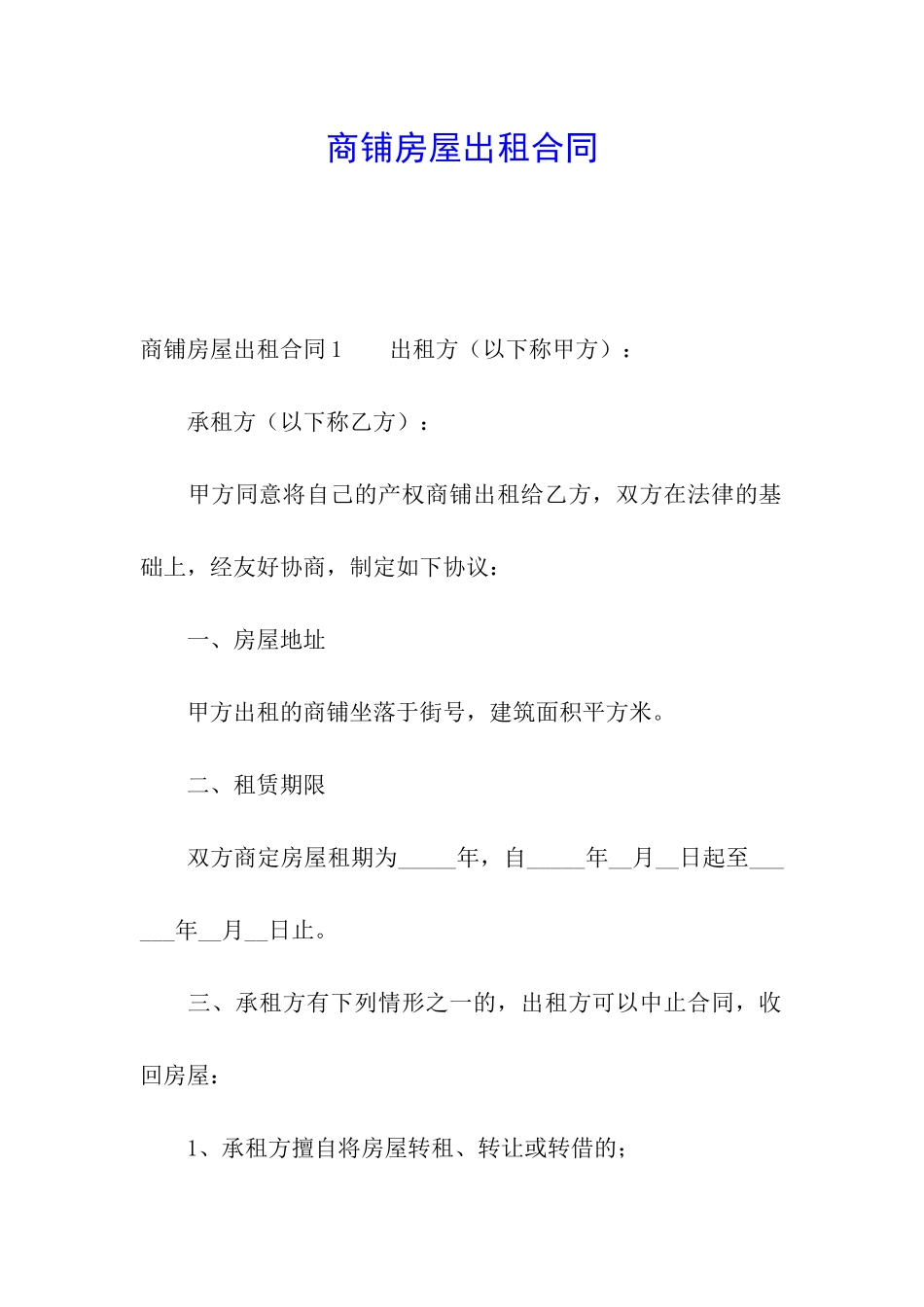 商铺房屋出租合同

商铺房屋出租合同1　　出租方（以下称甲方）：

承租方（以下称乙方）：

甲方同意将自己的产权商铺出租给乙方，双方在法律的基础上，经友好协商，制定如下协议：

一、房屋地址

甲方出租的商铺坐落于街号，建筑面积平方米。

二、租赁期限

双方商定房屋租期为_____年，自_____年__月__日起至______年__月__日止。

三、承租方有下列情形之一的，出租方可以中止合同，收回房屋：

1、承租方擅自将房屋转租、转让或转借的；